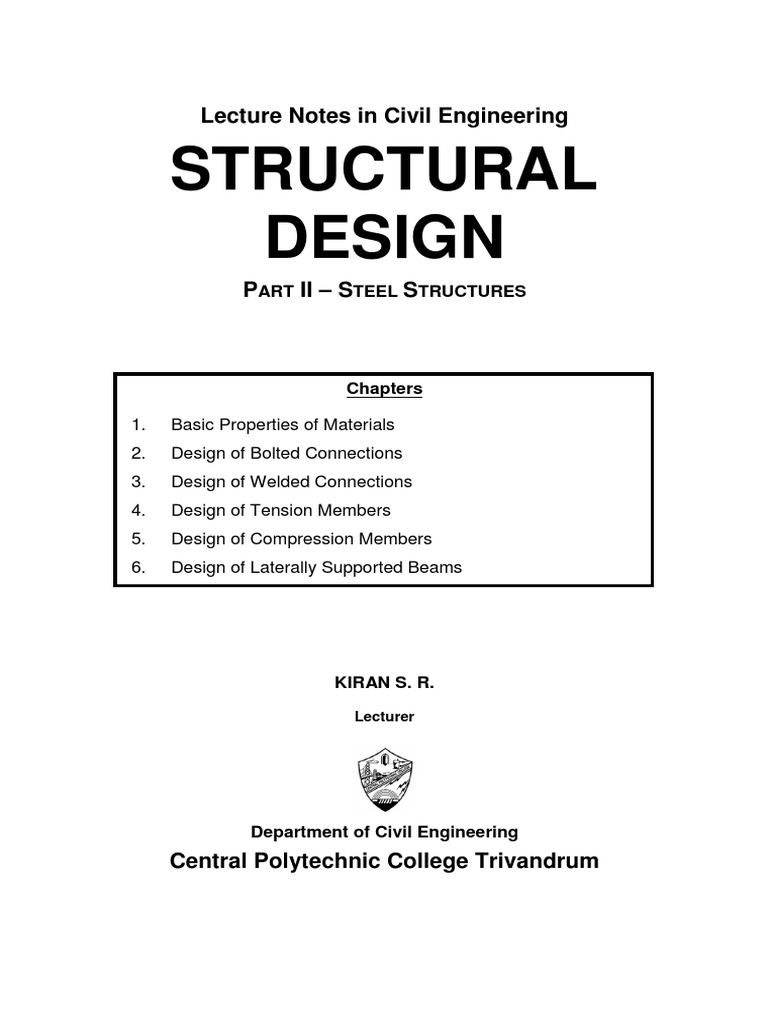 Lecture Notes in Civil Engineering

STRUCTURAL DESIGN

PART II – STEEL STRUCTURES

Chapters

1. Basic Properties of Materials
2. Design of Bolted Connections
3. Design of Welded Connections
4. Design of Tension Members
5. Design of Compression Members
6. Design of Laterally Supported Beams

KIRAN S. R.

Lecturer

Department of Civil Engineering

Central Polytechnic College Trivandrum